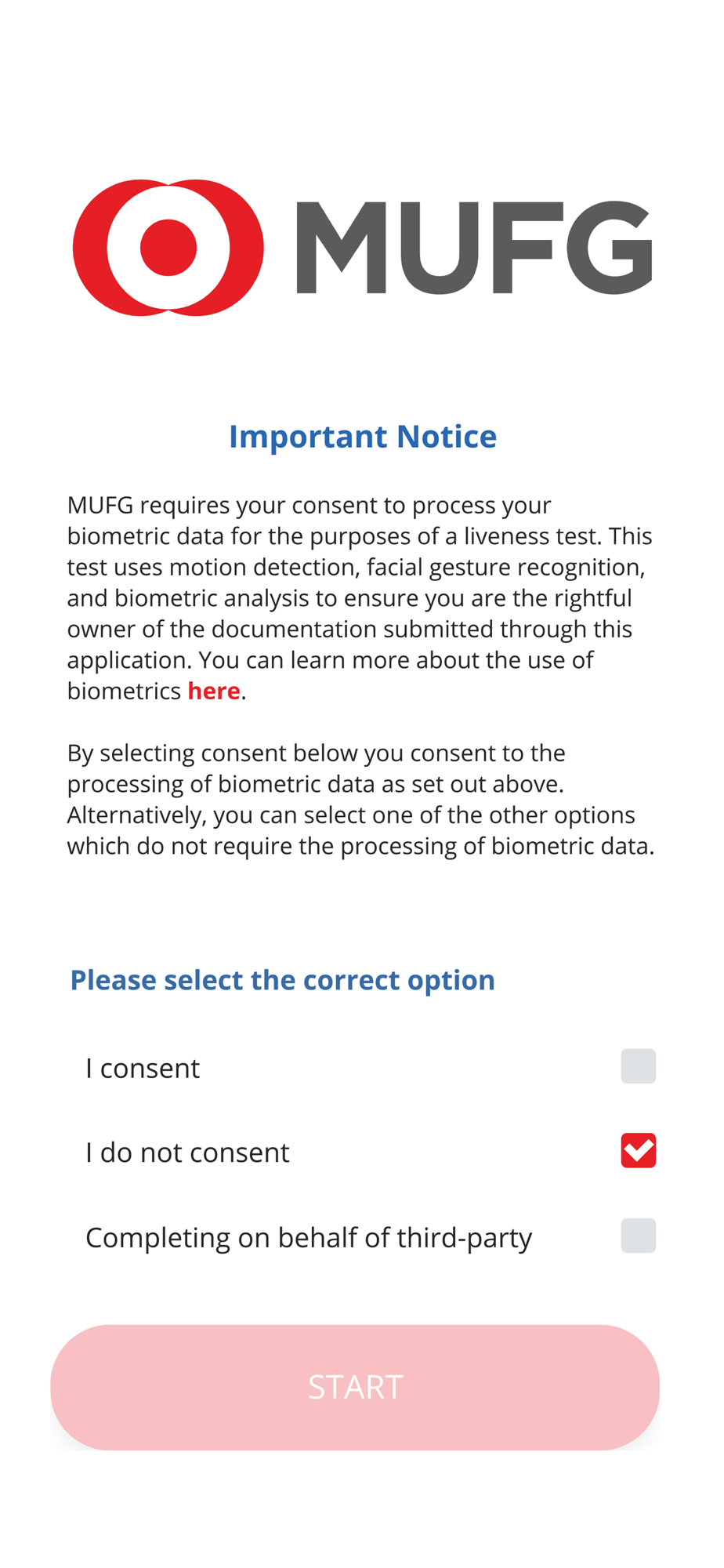 MUFG

Important Notice

MUFG requires your consent to process your biometric data for the purposes of a liveness test. This test uses motion detection, facial gesture recognition, and biometric analysis to ensure you are the rightful owner of the documentation submitted through this application. You can learn more about the use of biometrics here.

By selecting consent below you consent to the processing of biometric data as set out above. Alternatively, you can select one of the other options which do not require the processing of biometric data.

Please select the correct option

I consent

I do not consent

Completing on behalf of third-party

START